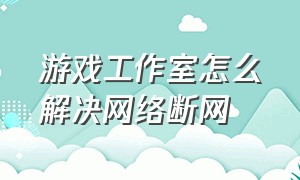 游戏工作室怎么解决网络断网